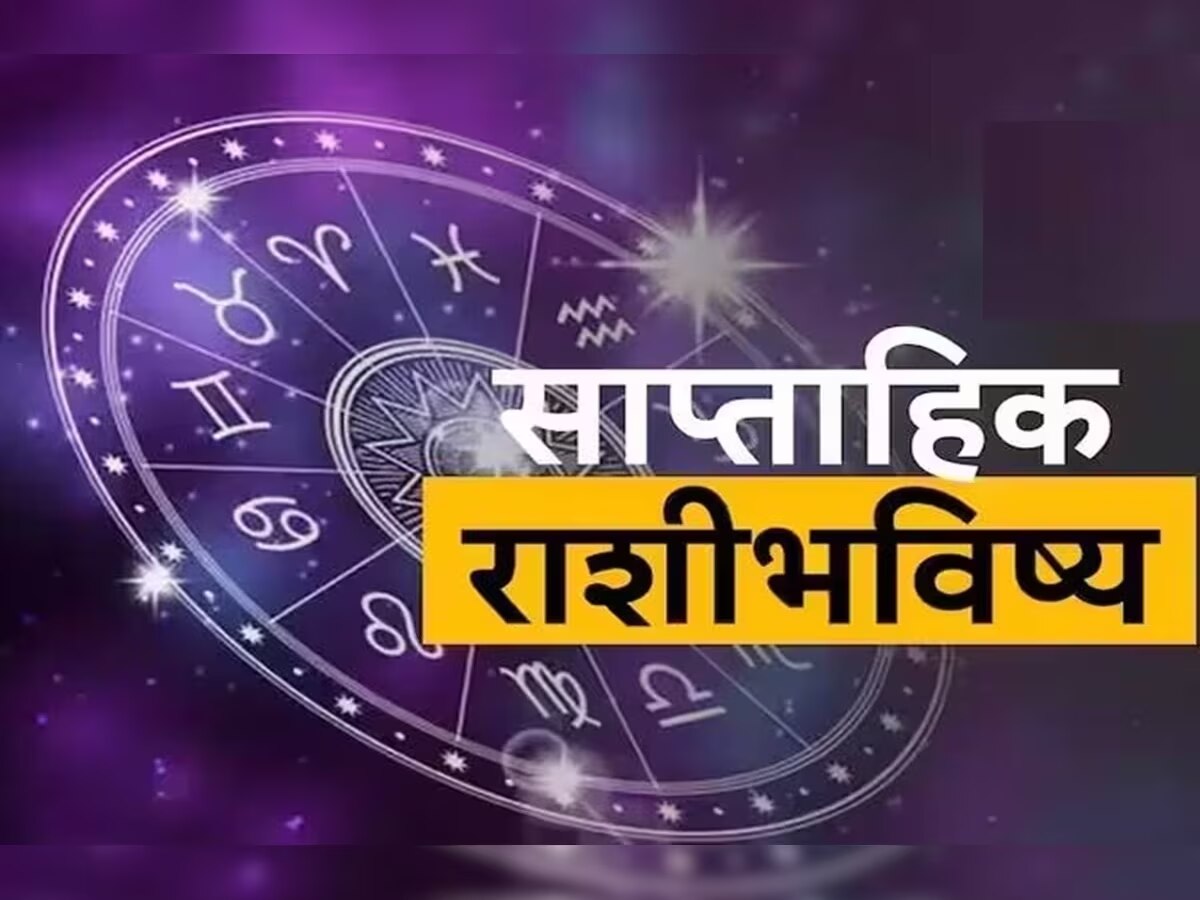 साप्ताहिक
राशीभविष्य